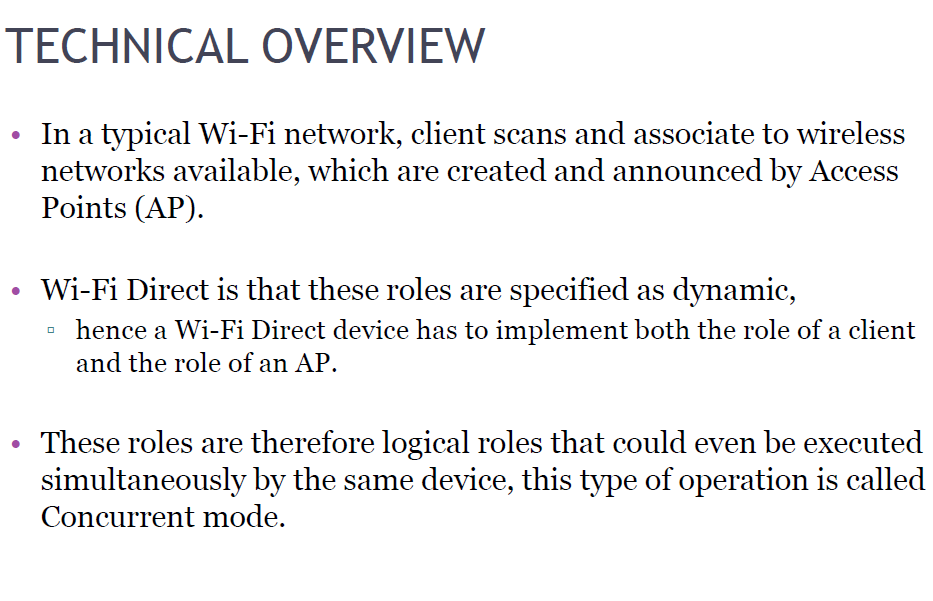 TECHNICAL OVERVIEW

• In a typical Wi-Fi network, client scans and associate to wireless networks available, which are created and announced by Access Points (AP).

• Wi-Fi Direct is that these roles are specified as dynamic,
 ▫ hence a Wi-Fi Direct device has to implement both the role of a client and the role of an AP.

• These roles are therefore logical roles that could even be executed simultaneously by the same device, this type of operation is called Concurrent mode.